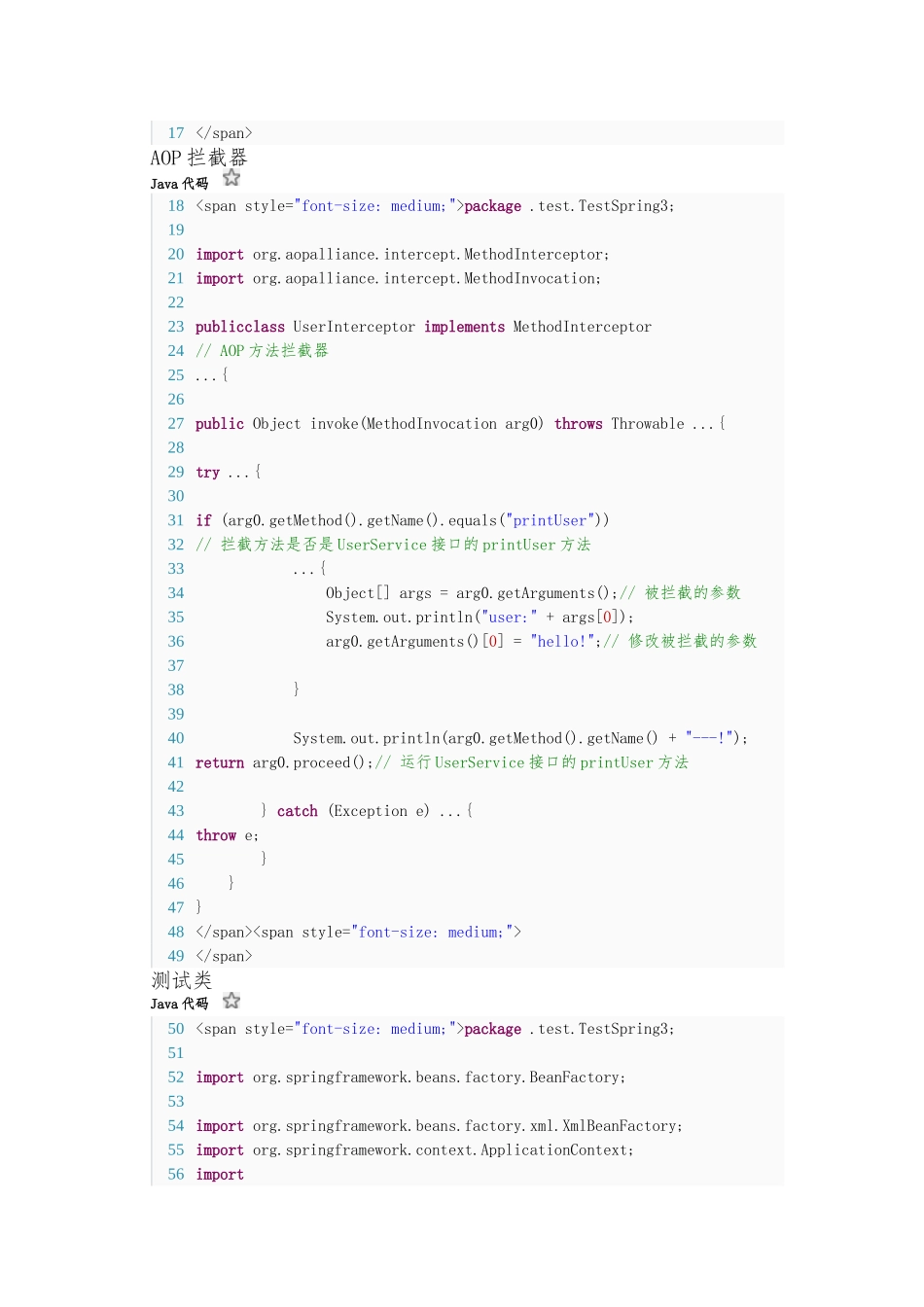 17 </span>

AOP拦截器

Java代码

18 <span style="font-size: medium;">package .test.TestSpring3;
19
20 import org.aopalliance.intercept.MethodInterceptor;
21 import org.aopalliance.intercept.MethodInvocation;
22
23 publicclass UserInterceptor implements MethodInterceptor
24 // AOP方法拦截器
25 ...{
26
27 public Object invoke(MethodInvocation arg0) throws Throwable ...{
28
29 try ...{
30
31 if (arg0.getMethod().getName().equals("printUser"))
32 // 拦截方法是否是UserService接口的printUser方法
33             ...{
34                 Object[] args = arg0.getArguments();// 被拦截的参数
35                 System.out.println("user:" + args[0]);
36                 arg0.getArguments()[0] = "hello!";// 修改被拦截的参数
37
38             }
39
40             System.out.println(arg0.getMethod().getName() + "---!");
41 return arg0.proceed();// 运行UserService接口的printUser方法
42
43         } catch (Exception e) ...{
44 throw e;
45         }
46     }
47 }
48 </span><span style="font-size: medium;">
49 </span>

测试类

Java代码

50 <span style="font-size: medium;">package .test.TestSpring3;
51
52 import org.springframework.beans.factory.BeanFactory;
53
54 import org.springframework.beans.factory.xml.XmlBeanFactory;
55 import org.springframework.context.ApplicationContext;
56 import